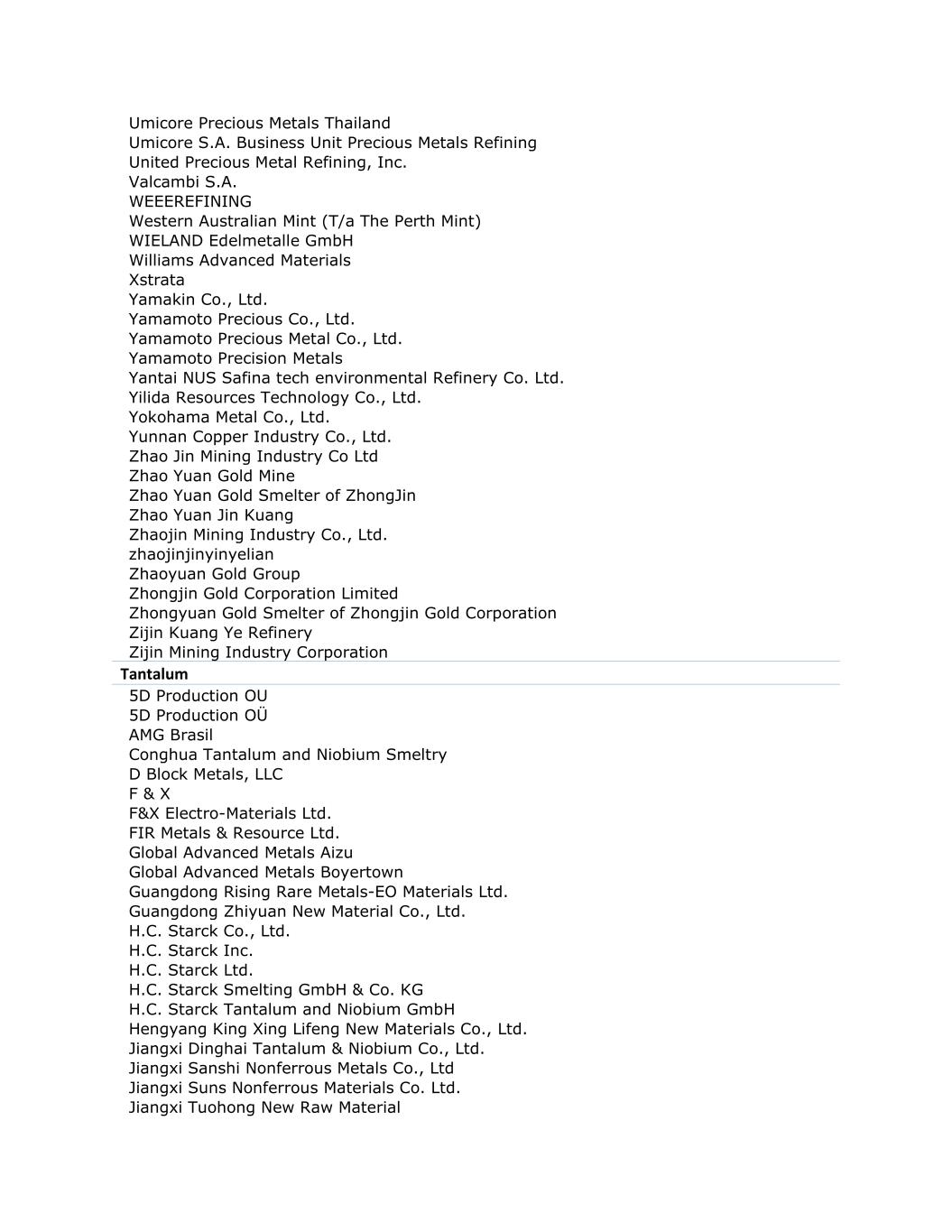 Umicore Precious Metals Thailand
Umicore S.A. Business Unit Precious Metals Refining
United Precious Metal Refining, Inc.
Valcambi S.A.
WEEEREFINING
Western Australian Mint (T/a The Perth Mint)
WIELAND Edelmetalle GmbH
Williams Advanced Materials
Xstrata
Yamakin Co., Ltd.
Yamamoto Precious Co., Ltd.
Yamamoto Precious Metal Co., Ltd.
Yamamoto Precision Metals
Yantai NUS Safina tech environmental Refinery Co. Ltd.
Yilida Resources Technology Co., Ltd.
Yokohama Metal Co., Ltd.
Yunnan Copper Industry Co., Ltd.
Zhao Jin Mining Industry Co Ltd
Zhao Yuan Gold Mine
Zhao Yuan Gold Smelter of ZhongJin
Zhao Yuan Jin Kuang
Zhaojin Mining Industry Co., Ltd.
zhaojinjinyinyelian
Zhaoyuan Gold Group
Zhongjin Gold Corporation Limited
Zhongyuan Gold Smelter of Zhongjin Gold Corporation
Zijin Kuang Ye Refinery
Zijin Mining Industry Corporation

Tantalum

5D Production OU
5D Production OÜ
AMG Brasil
Conghua Tantalum and Niobium Smeltry
D Block Metals, LLC
F & X
F&X Electro-Materials Ltd.
FIR Metals & Resource Ltd.
Global Advanced Metals Aizu
Global Advanced Metals Boyertown
Guangdong Rising Rare Metals-EO Materials Ltd.
Guangdong Zhiyuan New Material Co., Ltd.
H.C. Starck Co., Ltd.
H.C. Starck Inc.
H.C. Starck Ltd.
H.C. Starck Smelting GmbH & Co. KG
H.C. Starck Tantalum and Niobium GmbH
Hengyang King Xing Lifeng New Materials Co., Ltd.
Jiangxi Dinghai Tantalum & Niobium Co., Ltd.
Jiangxi Sanshi Nonferrous Metals Co., Ltd
Jiangxi Suns Nonferrous Materials Co. Ltd.
Jiangxi Tuohong New Raw Material